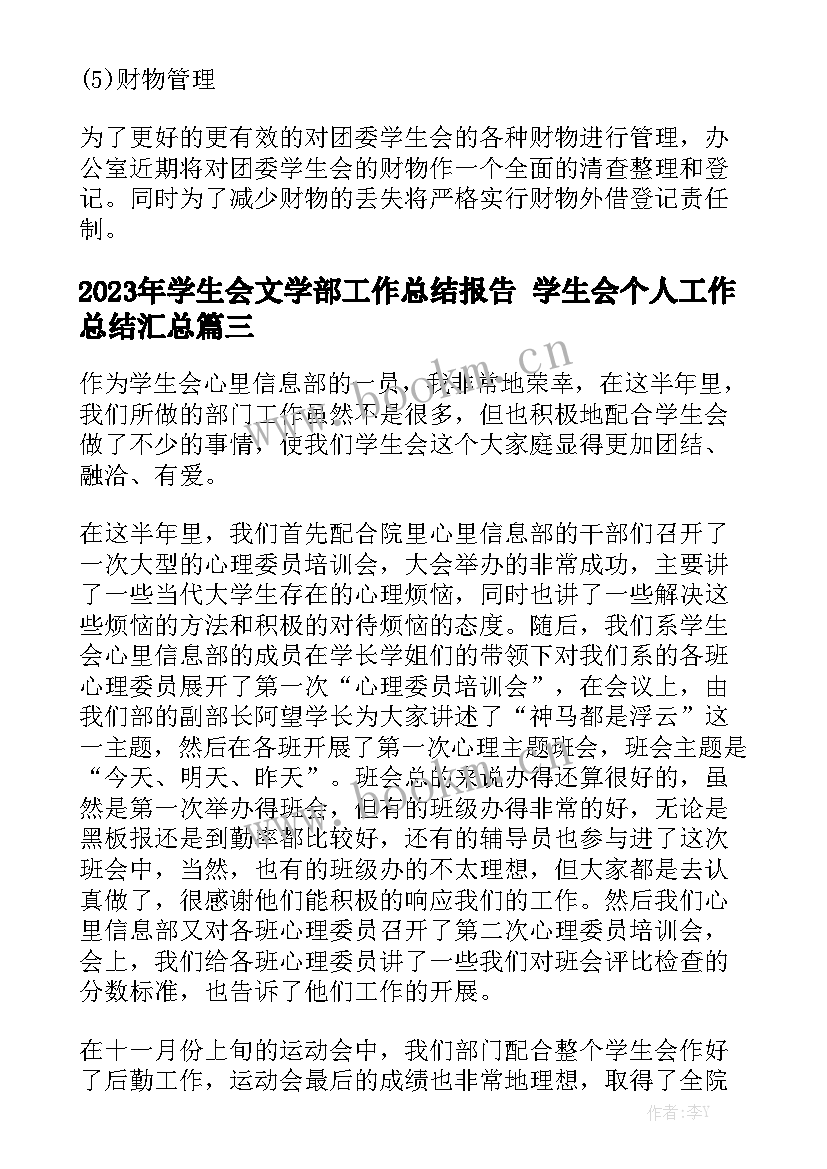 (5)财物管理

为了更好的更有效的对团委学生会的各种财物进行管理，办公室近期将对团委学生会的财物作一个全面的清查整理和登记。同时为了减少财物的丢失将严格实行财物外借登记责任制。

2023年学生会文学部工作总结报告 学生会个人工作总结汇总篇三

作为学生会心里信息部的一员，我非常地荣幸，在这半年里，我们所做的部门工作虽然不是很多，但也积极地配合学生会做了不少的事情，使我们学生会这个大家庭显得更加团结、融洽、有爱。

在这半年里，我们首先配合院里心里信息部的干部们召开了一次大型的心理委员培训会，大会举办的非常成功，主要讲了一些当代大学生存在的心理烦恼，同时也讲了一些解决这些烦恼的方法和积极的对待烦恼的态度。随后，我们系学生会心里信息部的成员在学长学姐们的带领下对我们系的各班心理委员展开了第一次“心理委员培训会”，在会议上，由我们部的副部长阿望学长为大家讲述了“神马都是浮云”这一主题，然后在各班开展了第一次心理主题班会，班会主题是“今天、明天、昨天”。班会总的来说办得还算很好的，虽然是第一次举办得班会，但有的班级办得非常的好，无论是黑板报还是到勤率都比较好，还有的辅导员也参与进了这次班会中，当然，也有的班级办的不太理想，但大家都是去认真做了，很感谢他们能积极的响应我们的工作。然后我们心里信息部又对各班心理委员召开了第二次心理委员培训会，会上，我们给各班心理委员讲了一些我们对班会评比检查的分数标准，也告诉了他们工作的开展。

在十一月份上旬的运动会中，我们部门配合整个学生会作好了后勤工作，运动会最后的成绩也非常地理想，取得了全院

www.bookm.cn

作者：李Y